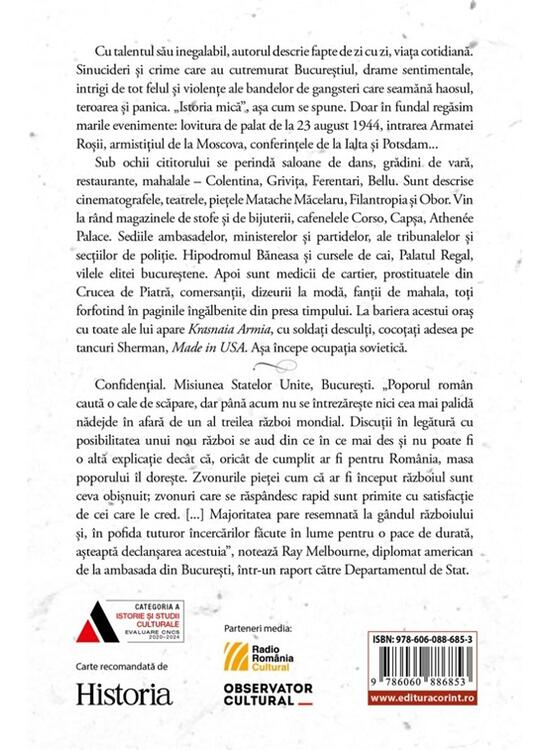 Cu talentul său inegalabil, autorul descrie fapte de zi cu zi, viața cotidiană. Sinucideri și crime care au cutremurat Bucureștiul, drame sentimentale, intrigi de tot felul și violențe ale bandelor de gangsteri care seamănă haosul, teroarea și panica. „Istoria mică", așa cum se spune. Doar în fundal regăsim marile evenimente: lovitura de palat de la 23 august 1944, intrarea Armatei Roșii, armistițiul de la Moscova, conferințele de la Ialta și Potsdam...

Sub ochii cititorului se perindă saloane de dans, grădini de vară, restaurante, mahalale – Colentina, Grivița, Ferentari, Bellu. Sunt descrise cinematografele, teatrele, piețele Matache Măcelaru, Filantropia și Obor. Vin la rând magazinele de stofe și de bijuterii, cafenelele Corso, Capșa, Athenée Palace. Sediile ambasadelor, ministerelor și partidelor, ale tribunalelor și secțiilor de poliție. Hipodromul Băneasa și cursele de cai, Palatul Regal, vilele elitei bucureștene. Apoi sunt medicii de cartier, prostituatele din Crucea de Piatră, comersanții, dizeurii la modă, fanții de mahala, toți forfotind în paginile îngălbenite din presa timpului. La bariera acestui oraș cu toate ale lui apare Krasnaia Armia, cu soldați desculți, cocoțați adesea pe tancuri Sherman, Made in USA. Așa începe ocupația sovietică.

Confidențial. Misiunea Statelor Unite, București. „Poporul român caută o cale de scăpare, dar până acum nu se întrezărește nici cea mai palidă nădejde în afară de un al treilea război mondial. Discuții în legătură cu posibilitatea unui nou război se aud din ce în ce mai des și nu poate fi o altă explicație decât că, oricât de cumplit ar fi pentru România, masa poporului îl dorește. Zvonurile pieței cum că ar fi început războiul sunt ceva obișnuit; zvonuri care se răspândesc rapid sunt primite cu satisfacție de cei care le cred. [...] Majoritatea pare resemnată la gândul războiului și, în pofida tuturor încercărilor făcute în lume pentru o pace de durată, așteaptă declanșarea acestuia", notează Ray Melbourne, diplomat american de la ambasada din București, într-un raport către Departamentul de Stat.

CATEGORIA A
ISTORIE ȘI STUDII CULTURALE
EVALUARE CNCS
2020-2024

Carte recomandată de
Historia

Parteneri media:
Radio România Cultural
OBSERVATOR CULTURAL

ISBN: 978-606-088-685-3
9 786060 886853
www.edituracorint.ro